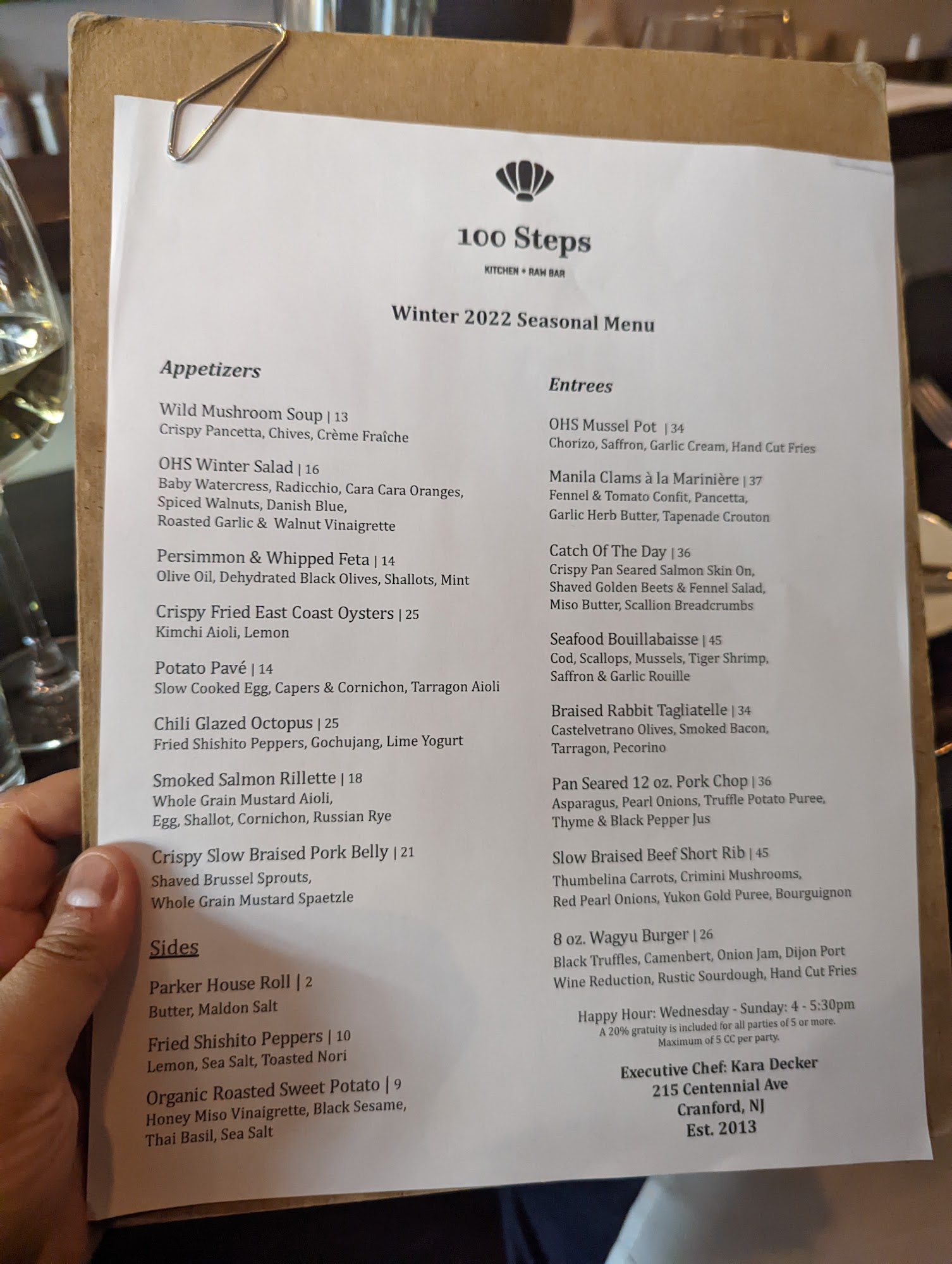 100 Steps

KITCHEN + RAW BAR

Winter 2022 Seasonal Menu

Appetizers

Wild Mushroom Soup | 13
Crispy Pancetta, Chives, Crème Fraîche

OHS Winter Salad | 16
Baby Watercress, Radicchio, Cara Cara Oranges, Spiced Walnuts, Danish Blue, Roasted Garlic & Walnut Vinaigrette

Persimmon & Whipped Feta | 14
Olive Oil, Dehydrated Black Olives, Shallots, Mint

Crispy Fried East Coast Oysters | 25
Kimchi Aioli, Lemon

Potato Pavé | 14
Slow Cooked Egg, Capers & Cornichon, Tarragon Aioli

Chili Glazed Octopus | 25
Fried Shishito Peppers, Gochujang, Lime Yogurt

Smoked Salmon Rillette | 18
Whole Grain Mustard Aioli, Egg, Shallot, Cornichon, Russian Rye

Crispy Slow Braised Pork Belly | 21
Shaved Brussel Sprouts, Whole Grain Mustard Spaetzle

Sides

Parker House Roll | 2
Butter, Maldon Salt

Fried Shishito Peppers | 10
Lemon, Sea Salt, Toasted Nori

Organic Roasted Sweet Potato | 9
Honey Miso Vinaigrette, Black Sesame, Thai Basil, Sea Salt

Entrees

OHS Mussel Pot | 34
Chorizo, Saffron, Garlic Cream, Hand Cut Fries

Manila Clams à la Marinière | 37
Fennel & Tomato Confit, Pancetta, Garlic Herb Butter, Tapenade Crouton

Catch Of The Day | 36
Crispy Pan Seared Salmon Skin On, Shaved Golden Beets & Fennel Salad, Miso Butter, Scallion Breadcrumbs

Seafood Bouillabaisse | 45
Cod, Scallops, Mussels, Tiger Shrimp, Saffron & Garlic Rouille

Braised Rabbit Tagliatelle | 34
Castelvetrano Olives, Smoked Bacon, Tarragon, Pecorino

Pan Seared 12 oz. Pork Chop | 36
Asparagus, Pearl Onions, Truffle Potato Puree, Thyme & Black Pepper Jus

Slow Braised Beef Short Rib | 45
Thumbelina Carrots, Crimini Mushrooms, Red Pearl Onions, Yukon Gold Puree, Bourguignon

8 oz. Wagyu Burger | 26
Black Truffles, Camenbert, Onion Jam, Dijon Port Wine Reduction, Rustic Sourdough, Hand Cut Fries

Happy Hour: Wednesday - Sunday: 4 - 5:30pm
A 20% gratuity is included for all parties of 5 or more.
Maximum of 5 CC per party.

Executive Chef: Kara Decker
215 Centennial Ave
Cranford, NJ
Est. 2013